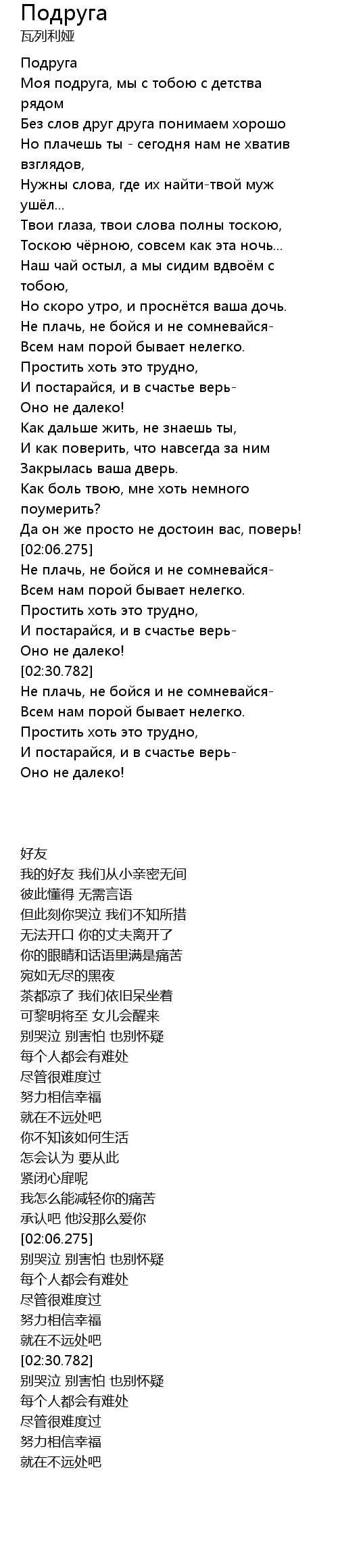 Подруга
瓦列利娅

Подруга
Моя подруга, мы с тобою с детства рядом
Без слов друг друга понимаем хорошо
Но плачешь ты - сегодня нам не хватив взглядов,
Нужны слова, где их найти-твой муж ушёл...
Твои глаза, твои слова полны тоскою,
Тоскою чёрною, совсем как эта ночь...
Наш чай остыл, а мы сидим вдвоём с тобою,
Но скоро утро, и проснётся ваша дочь.
Не плачь, не бойся и не сомневайся-
Всем нам порой бывает нелегко.
Простить хоть это трудно,
И постарайся, и в счастье верь-
Оно не далеко!
Как дальше жить, не знаешь ты,
И как поверить, что навсегда за ним
Закрылась ваша дверь.
Как боль твою, мне хоть немного поумерить?
Да он же просто не достоин вас, поверь!
[02:06.275]
Не плачь, не бойся и не сомневайся-
Всем нам порой бывает нелегко.
Простить хоть это трудно,
И постарайся, и в счастье верь-
Оно не далеко!
[02:30.782]
Не плачь, не бойся и не сомневайся-
Всем нам порой бывает нелегко.
Простить хоть это трудно,
И постарайся, и в счастье верь-
Оно не далеко!

好友
我的好友 我们从小亲密无间
彼此懂得 无需言语
但此刻你哭泣 我们不知所措
无法开口 你的丈夫离开了
你的眼睛和话语里满是痛苦
宛如无尽的黑夜
茶都凉了 我们依旧呆坐着
可黎明将至 女儿会醒来
别哭泣 别害怕 也别怀疑
每个人都会有难处
尽管很难度过
努力相信幸福
就在不远处吧
你不知该如何生活
怎会认为 要从此
紧闭心扉呢
我怎么能减轻你的痛苦
承认吧 他没那么爱你
[02:06.275]
别哭泣 别害怕 也别怀疑
每个人都会有难处
尽管很难度过
努力相信幸福
就在不远处吧
[02:30.782]
别哭泣 别害怕 也别怀疑
每个人都会有难处
尽管很难度过
努力相信幸福
就在不远处吧